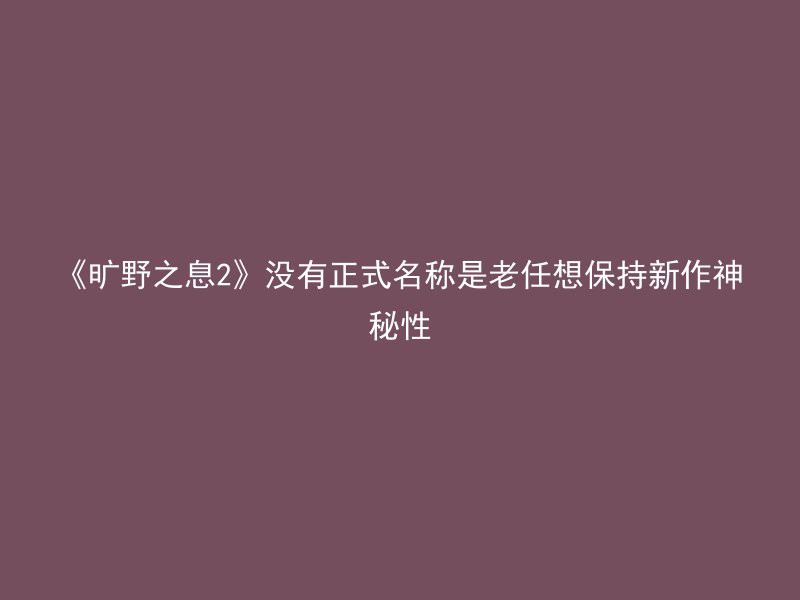 《旷野之息2》没有正式名称是老任想保持新作神秘性